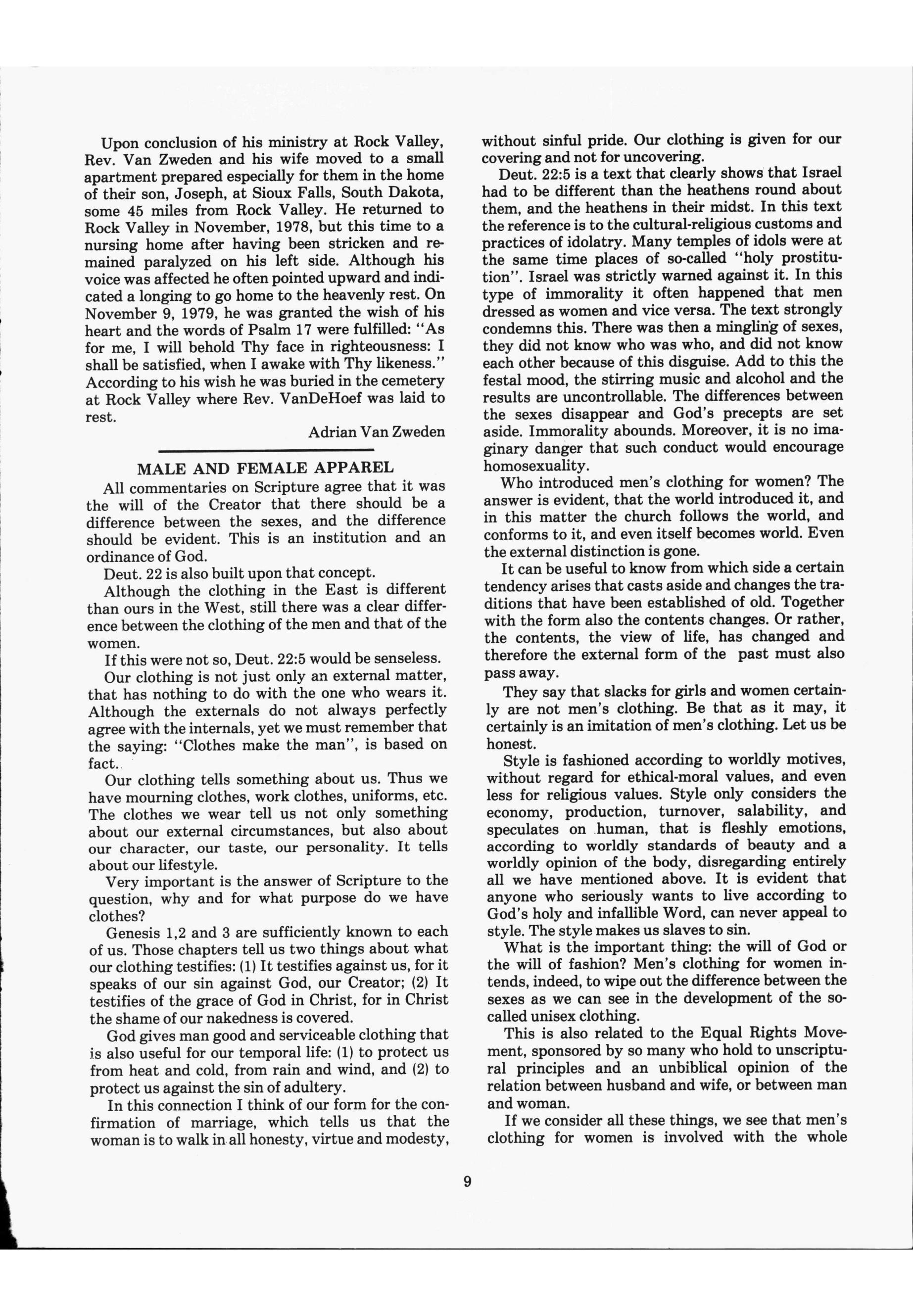 Upon conclusion of his ministry at Rock Valley, Rev. Van Zweden and his wife moved to a small apartment prepared especially for them in the home of their son, Joseph, at Sioux Falls, South Dakota, some 45 miles from Rock Valley. He returned to Rock Valley in November, 1978, but this time to a nursing home after having been stricken and remained paralyzed on his left side. Although his voice was affected he often pointed upward and indicated a longing to go home to the heavenly rest. On November 9, 1979, he was granted the wish of his heart and the words of Psalm 17 were fulfilled: "As for me, I will behold Thy face in righteousness: I shall be satisfied, when I awake with Thy likeness." According to his wish he was buried in the cemetery at Rock Valley where Rev. VanDeHoef was laid to rest.

Adrian Van Zweden

MALE AND FEMALE APPAREL

All commentaries on Scripture agree that it was the will of the Creator that there should be a difference between the sexes, and the difference should be evident. This is an institution and an ordinance of God.

Deut. 22 is also built upon that concept.

Although the clothing in the East is different than ours in the West, still there was a clear difference between the clothing of the men and that of the women.

If this were not so, Deut. 22:5 would be senseless.

Our clothing is not just only an external matter, that has nothing to do with the one who wears it. Although the externals do not always perfectly agree with the internals, yet we must remember that the saying: "Clothes make the man", is based on fact.

Our clothing tells something about us. Thus we have mourning clothes, work clothes, uniforms, etc. The clothes we wear tell us not only something about our external circumstances, but also about our character, our taste, our personality. It tells about our lifestyle.

Very important is the answer of Scripture to the question, why and for what purpose do we have clothes?

Genesis 1,2 and 3 are sufficiently known to each of us. Those chapters tell us two things about what our clothing testifies: (1) It testifies against us, for it speaks of our sin against God, our Creator; (2) It testifies of the grace of God in Christ, for in Christ the shame of our nakedness is covered.

God gives man good and serviceable clothing that is also useful for our temporal life: (1) to protect us from heat and cold, from rain and wind, and (2) to protect us against the sin of adultery.

In this connection I think of our form for the confirmation of marriage, which tells us that the woman is to walk in all honesty, virtue and modesty, without sinful pride. Our clothing is given for our covering and not for uncovering.

Deut. 22:5 is a text that clearly shows that Israel had to be different than the heathens round about them, and the heathens in their midst. In this text the reference is to the cultural-religious customs and practices of idolatry. Many temples of idols were at the same time places of so-called "holy prostitution". Israel was strictly warned against it. In this type of immorality it often happened that men dressed as women and vice versa. The text strongly condemns this. There was then a mingling of sexes, they did not know who was who, and did not know each other because of this disguise. Add to this the festal mood, the stirring music and alcohol and the results are uncontrollable. The differences between the sexes disappear and God's precepts are set aside. Immorality abounds. Moreover, it is no imaginary danger that such conduct would encourage homosexuality.

Who introduced men's clothing for women? The answer is evident, that the world introduced it, and in this matter the church follows the world, and conforms to it, and even itself becomes world. Even the external distinction is gone.

It can be useful to know from which side a certain tendency arises that casts aside and changes the traditions that have been established of old. Together with the form also the contents changes. Or rather, the contents, the view of life, has changed and therefore the external form of the past must also pass away.

They say that slacks for girls and women certainly are not men's clothing. Be that as it may, it certainly is an imitation of men's clothing. Let us be honest.

Style is fashioned according to worldly motives, without regard for ethical-moral values, and even less for religious values. Style only considers the economy, production, turnover, salability, and speculates on human, that is fleshly emotions, according to worldly standards of beauty and a worldly opinion of the body, disregarding entirely all we have mentioned above. It is evident that anyone who seriously wants to live according to God's holy and infallible Word, can never appeal to style. The style makes us slaves to sin.

What is the important thing: the will of God or the will of fashion? Men's clothing for women intends, indeed, to wipe out the difference between the sexes as we can see in the development of the so-called unisex clothing.

This is also related to the Equal Rights Movement, sponsored by so many who hold to unscriptural principles and an unbiblical opinion of the relation between husband and wife, or between man and woman.

If we consider all these things, we see that men's clothing for women is involved with the whole

9